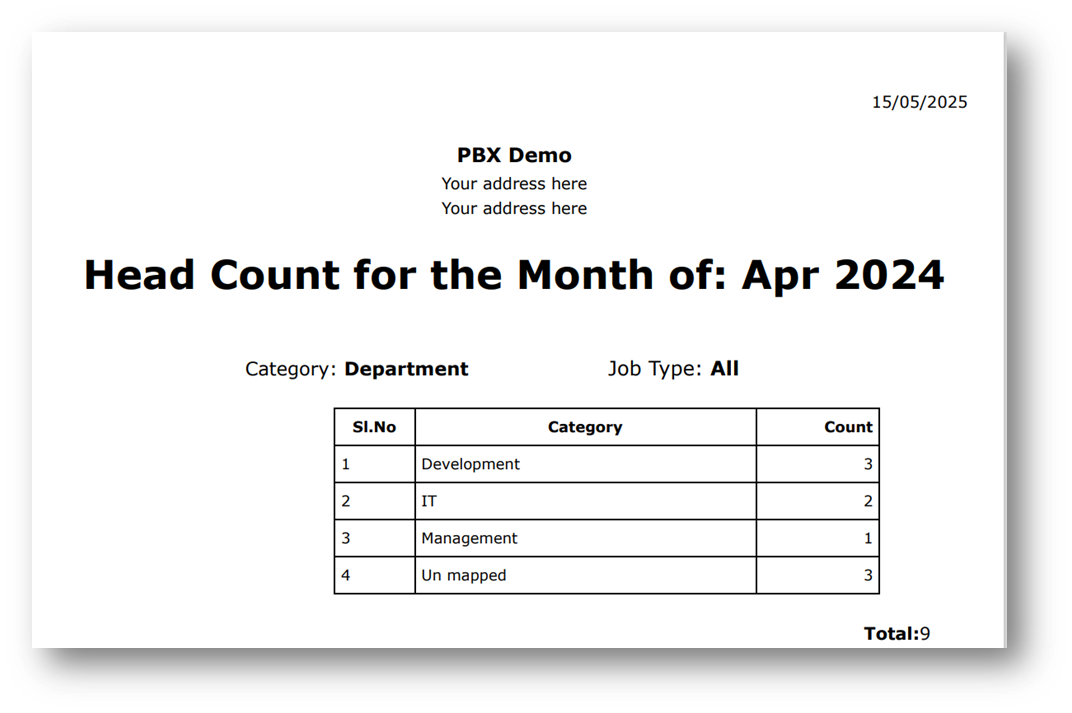 15/05/2025

PBX Demo
Your address here
Your address here

Head Count for the Month of: Apr 2024

Category: Department Job Type: All

| Sl.No | Category | Count |
|---|---|---|
| 1 | Development | 3 |
| 2 | IT | 2 |
| 3 | Management | 1 |
| 4 | Un mapped | 3 |

Total:9